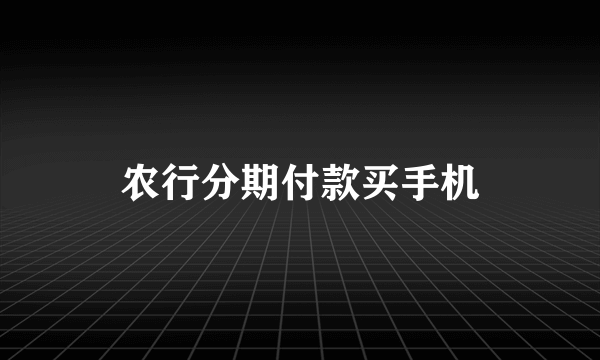 农行分期付款买手机